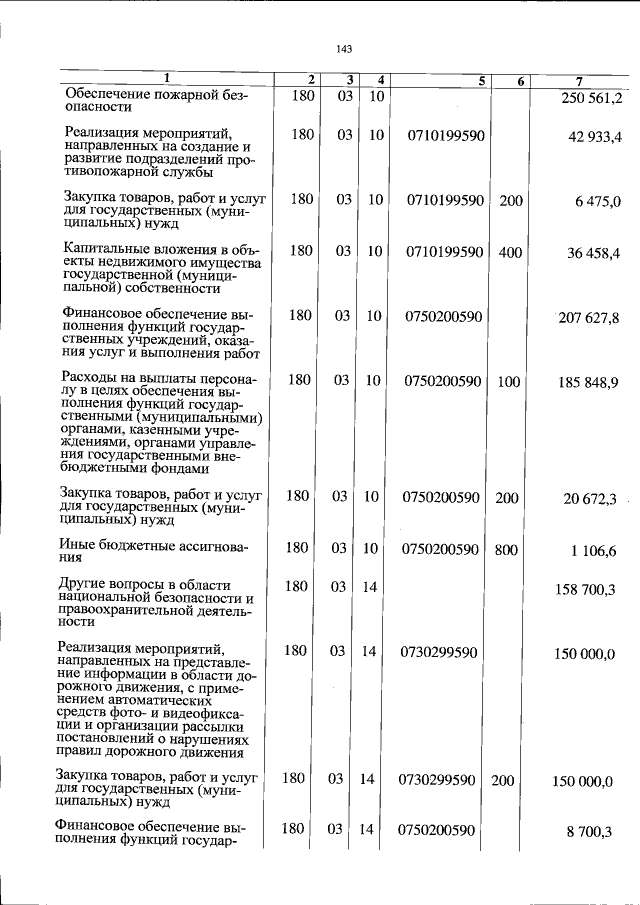 143

| 1 | 2 | 3 | 4 | 5 | 6 | 7 |
|---|---|---|---|---|---|---|
| Обеспечение пожарной безопасности | 180 | 03 | 10 | | | 250 561,2 |
| Реализация мероприятий, направленных на создание и развитие подразделений противопожарной службы | 180 | 03 | 10 | 0710199590 | | 42 933,4 |
| Закупка товаров, работ и услуг для государственных (муниципальных) нужд | 180 | 03 | 10 | 0710199590 | 200 | 6 475,0 |
| Капитальные вложения в объекты недвижимого имущества государственной (муниципальной) собственности | 180 | 03 | 10 | 0710199590 | 400 | 36 458,4 |
| Финансовое обеспечение выполнения функций государственных учреждений, оказания услуг и выполнения работ | 180 | 03 | 10 | 0750200590 | | 207 627,8 |
| Расходы на выплаты персоналу в целях обеспечения выполнения функций государственными (муниципальными) органами, казенными учреждениями, органами управления государственными внебюджетными фондами | 180 | 03 | 10 | 0750200590 | 100 | 185 848,9 |
| Закупка товаров, работ и услуг для государственных (муниципальных) нужд | 180 | 03 | 10 | 0750200590 | 200 | 20 672,3 |
| Иные бюджетные ассигнования | 180 | 03 | 10 | 0750200590 | 800 | 1 106,6 |
| Другие вопросы в области национальной безопасности и правоохранительной деятельности | 180 | 03 | 14 | | | 158 700,3 |
| Реализация мероприятий, направленных на представление информации в области дорожного движения, с применением автоматических средств фото- и видеофиксации и организации рассылки постановлений о нарушениях правил дорожного движения | 180 | 03 | 14 | 0730299590 | | 150 000,0 |
| Закупка товаров, работ и услуг для государственных (муниципальных) нужд | 180 | 03 | 14 | 0730299590 | 200 | 150 000,0 |
| Финансовое обеспечение выполнения функций государ- | 180 | 03 | 14 | 0750200590 | | 8 700,3 |